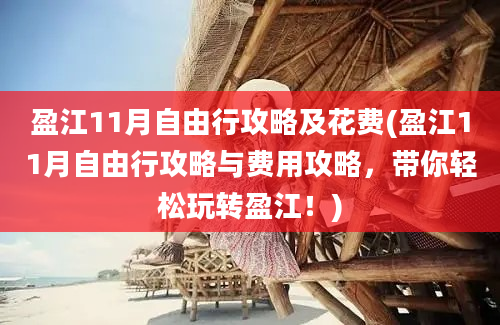 盈江11月自由行攻略及花费(盈江11月自由行攻略与费用攻略，带你轻松玩转盈江！)